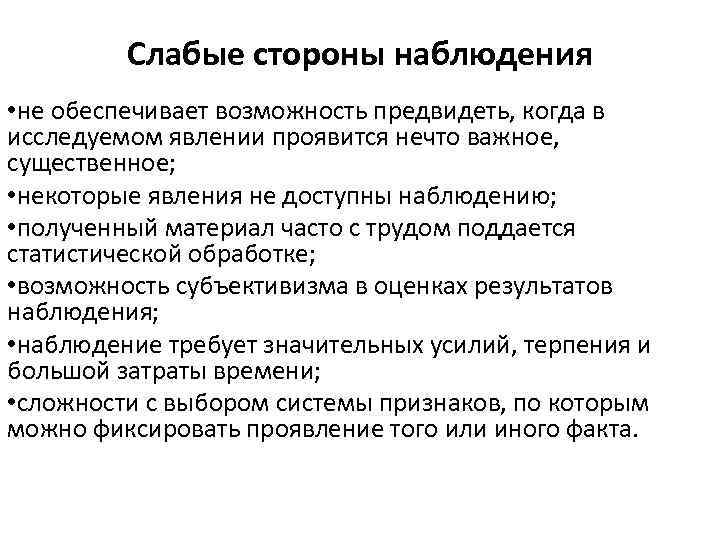 Слабые стороны наблюдения

•не обеспечивает возможность предвидеть, когда в исследуемом явлении проявится нечто важное, существенное;

•некоторые явления не доступны наблюдению;

•полученный материал часто с трудом поддается статистической обработке;

•возможность субъективизма в оценках результатов наблюдения;

•наблюдение требует значительных усилий, терпения и большой затраты времени;

•сложности с выбором системы признаков, по которым можно фиксировать проявление того или иного факта.